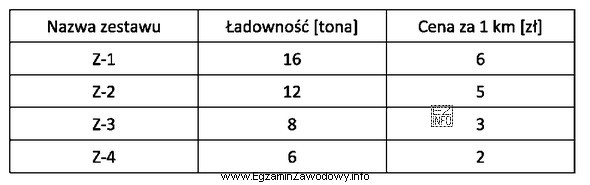 | Nazwa zestawu | Ładowność [tona] | Cena za 1 km [zł] |
|---|---|---|
| Z-1 | 16 | 6 |
| Z-2 | 12 | 5 |
| Z-3 | 8 | 3 |
| Z-4 | 6 | 2 |

EZ INFO

www.EgzaminZawodowy.info